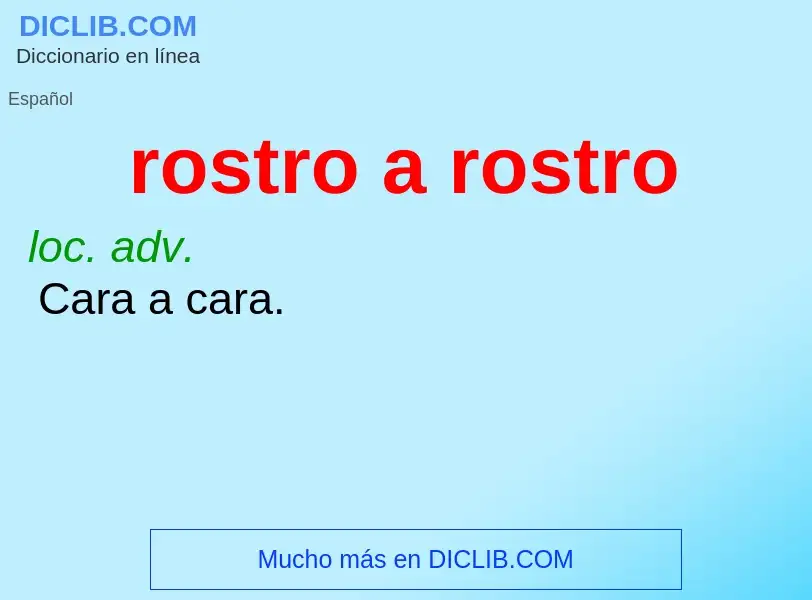 DICLIB.COM
Diccionario en línea

Español

rostro a rostro

loc. adv.
Cara a cara.

Mucho más en DICLIB.COM